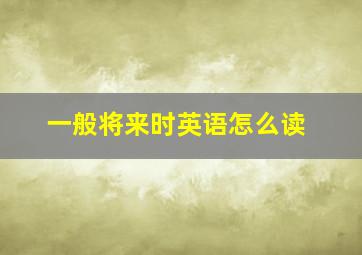 一般将来时英语怎么读